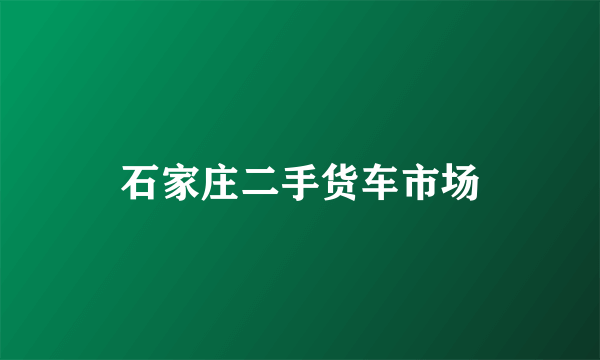 石家庄二手货车市场